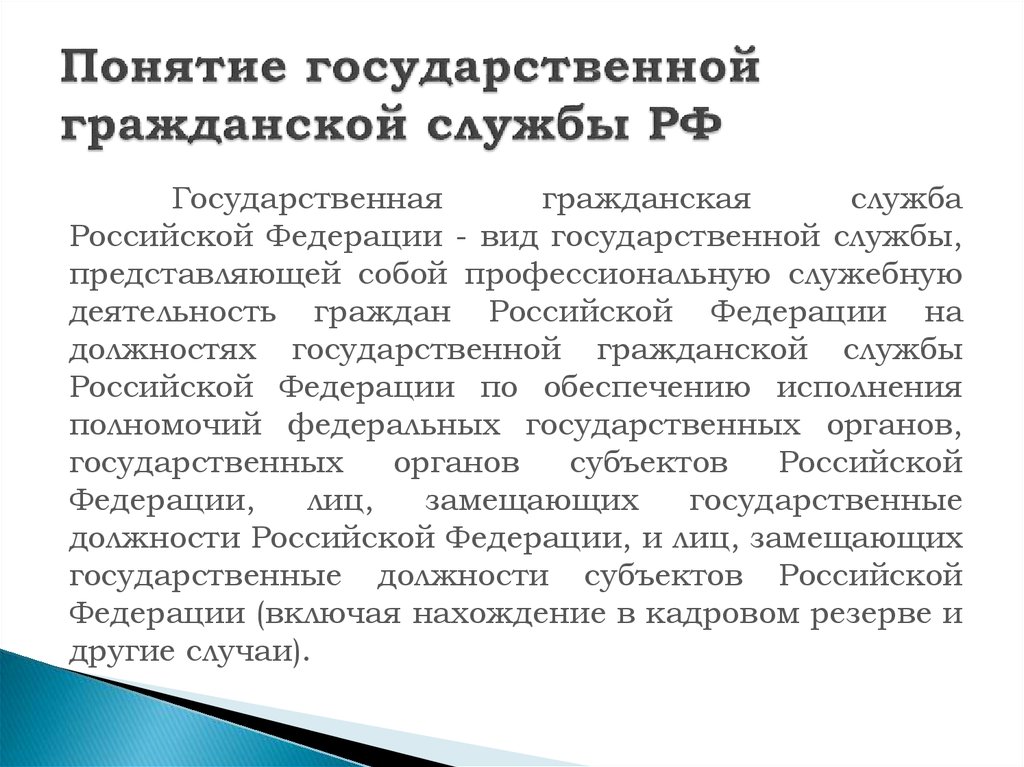 Понятие государственной гражданской службы РФ

Государственная гражданская служба Российской Федерации - вид государственной службы, представляющей собой профессиональную служебную деятельность граждан Российской Федерации на должностях государственной гражданской службы Российской Федерации по обеспечению исполнения полномочий федеральных государственных органов, государственных органов субъектов Российской Федерации, лиц, замещающих государственные должности Российской Федерации, и лиц, замещающих государственные должности субъектов Российской Федерации (включая нахождение в кадровом резерве и другие случаи).